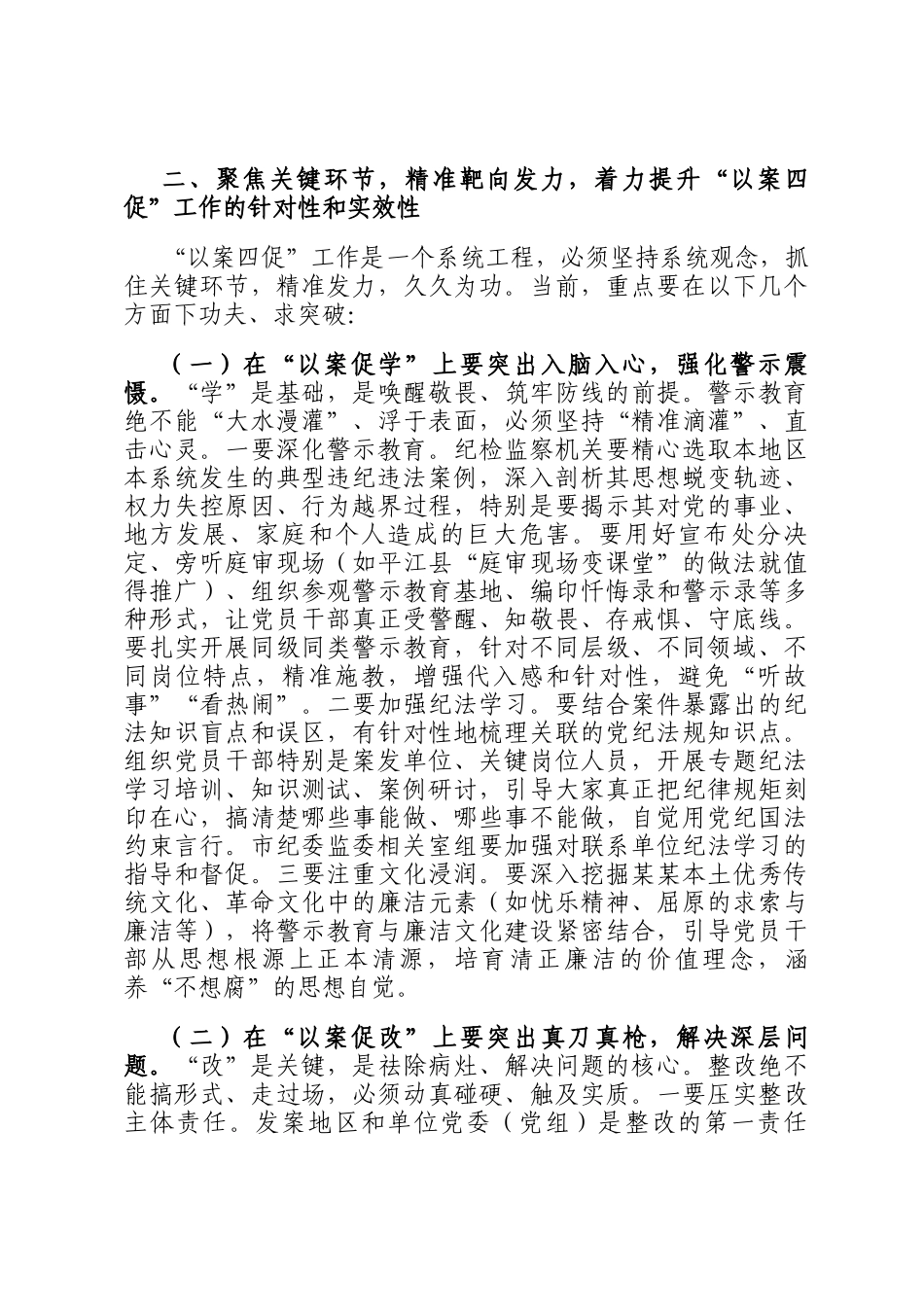 二、聚焦关键环节，精准靶向发力，着力提升“以案四促”工作的针对性和实效性

“以案四促”工作是一个系统工程，必须坚持系统观念，抓住关键环节，精准发力，久久为功。当前，重点要在以下几个方面下功夫、求突破：

（一）在“以案促学”上要突出入脑入心，强化警示震慑。“学”是基础，是唤醒敬畏、筑牢防线的前提。警示教育绝不能“大水漫灌”、浮于表面，必须坚持“精准滴灌”、直击心灵。一要深化警示教育。纪检监察机关要精心选取本地区本系统发生的典型违纪违法案例，深入剖析其思想蜕变轨迹、权力失控原因、行为越界过程，特别是要揭示其对党的事业、地方发展、家庭和个人造成的巨大危害。要用好宣布处分决定、旁听庭审现场（如平江县“庭审现场变课堂”的做法就值得推广）、组织参观警示教育基地、编印忏悔录和警示录等多种形式，让党员干部真正受警醒、知敬畏、存戒惧、守底线。要扎实开展同级同类警示教育，针对不同层级、不同领域、不同岗位特点，精准施教，增强代入感和针对性，避免“听故事”“看热闹”。二要加强纪法学习。要结合案件暴露出的纪法知识盲点和误区，有针对性地梳理关联的党纪法规知识点。组织党员干部特别是案发单位、关键岗位人员，开展专题纪法学习培训、知识测试、案例研讨，引导大家真正把纪律规矩刻印在心，搞清楚哪些事能做、哪些事不能做，自觉用党纪国法约束言行。市纪委监委相关室组要加强对联系单位纪法学习的指导和督促。三要注重文化浸润。要深入挖掘某某本土优秀传统文化、革命文化中的廉洁元素（如忧乐精神、屈原的求索与廉洁等），将警示教育与廉洁文化建设紧密结合，引导党员干部从思想根源上正本清源，培育清正廉洁的价值理念，涵养“不想腐”的思想自觉。

（二）在“以案促改”上要突出真刀真枪，解决深层问题。“改”是关键，是祛除病灶、解决问题的核心。整改绝不能搞形式、走过场，必须动真碰硬、触及实质。一要压实整改主体责任。发案地区和单位党委（党组）是整改的第一责任